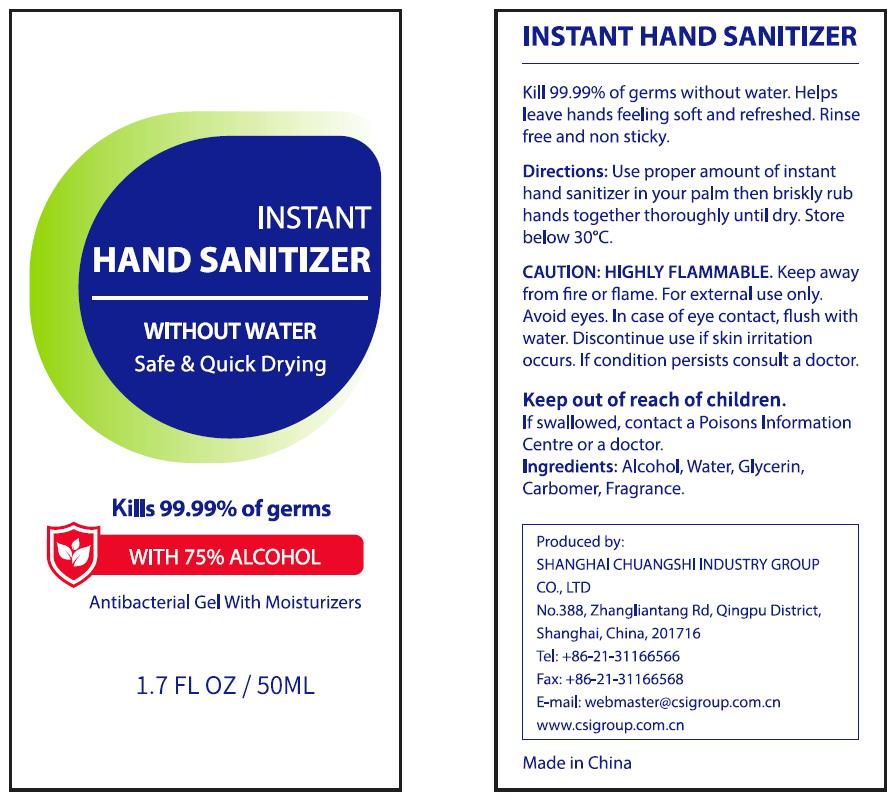 INSTANT
HAND SANITIZER

WITHOUT WATER
Safe & Quick Drying

Kills 99.99% of germs

WITH 75% ALCOHOL

Antibacterial Gel With Moisturizers

1.7 FL OZ / 50ML

INSTANT HAND SANITIZER

Kill 99.99% of germs without water. Helps leave hands feeling soft and refreshed. Rinse free and non sticky.

Directions: Use proper amount of instant hand sanitizer in your palm then briskly rub hands together thoroughly until dry. Store below 30°C.

CAUTION: HIGHLY FLAMMABLE. Keep away from fire or flame. For external use only. Avoid eyes. In case of eye contact, flush with water. Discontinue use if skin irritation occurs. If condition persists consult a doctor.

Keep out of reach of children.
If swallowed, contact a Poisons Information Centre or a doctor.
Ingredients: Alcohol, Water, Glycerin, Carbomer, Fragrance.

Produced by:
SHANGHAI CHUANGSHI INDUSTRY GROUP CO., LTD
No.388, Zhangliantang Rd, Qingpu District,
Shanghai, China, 201716
Tel: +86-21-31166566
Fax: +86-21-31166568
E-mail: webmaster@csigroup.com.cn
www.csigroup.com.cn

Made in China